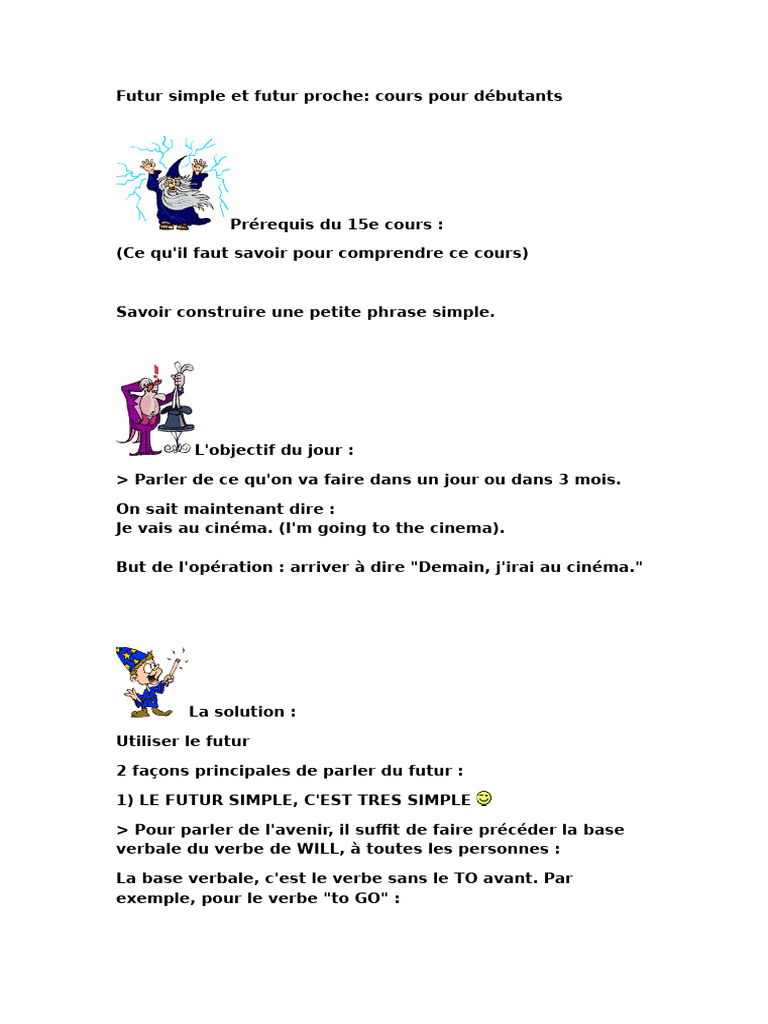 Futur simple et futur proche: cours pour débutants

Prérequis du 15e cours :

(Ce qu'il faut savoir pour comprendre ce cours)

Savoir construire une petite phrase simple.

L'objectif du jour :

> Parler de ce qu'on va faire dans un jour ou dans 3 mois.

On sait maintenant dire :
Je vais au cinéma. (I'm going to the cinema).

But de l'opération : arriver à dire "Demain, j'irai au cinéma."

La solution :

Utiliser le futur

2 façons principales de parler du futur :

1) LE FUTUR SIMPLE, C'EST TRES SIMPLE

> Pour parler de l'avenir, il suffit de faire précéder la base verbale du verbe de WILL, à toutes les personnes :

La base verbale, c'est le verbe sans le TO avant. Par exemple, pour le verbe "to GO" :